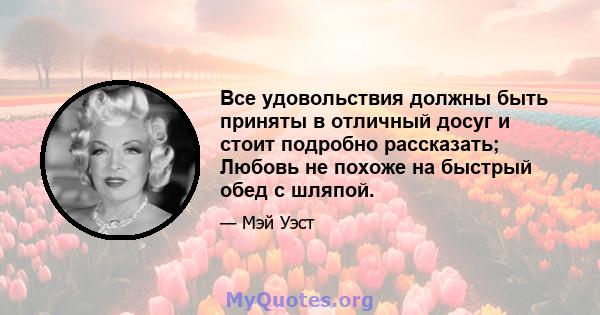 Все удовольствия должны быть приняты в отличный досуг и стоит подробно рассказать; Любовь не похоже на быстрый обед с шляпой.

— Мэй Уэст

MyQuotes.org